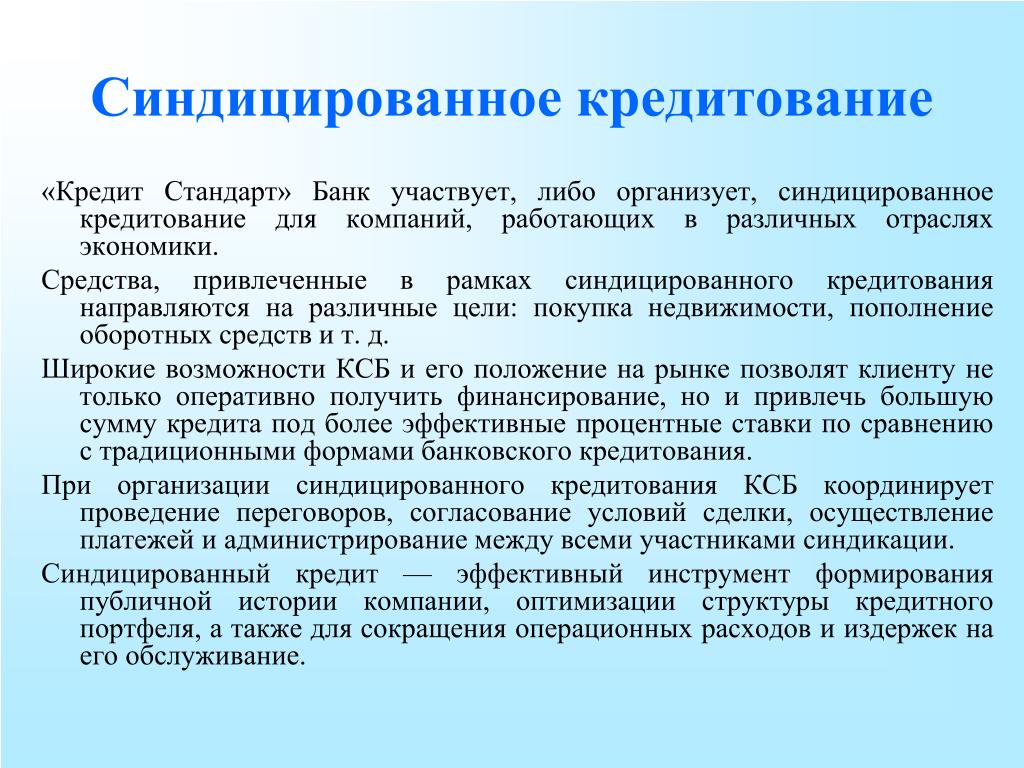 Синдицированное кредитование

«Кредит Стандарт» Банк участвует, либо организует, синдицированное кредитование для компаний, работающих в различных отраслях экономики.

Средства, привлеченные в рамках синдицированного кредитования направляются на различные цели: покупка недвижимости, пополнение оборотных средств и т. д.

Широкие возможности КСБ и его положение на рынке позволят клиенту не только оперативно получить финансирование, но и привлечь большую сумму кредита под более эффективные процентные ставки по сравнению с традиционными формами банковского кредитования.

При организации синдицированного кредитования КСБ координирует проведение переговоров, согласование условий сделки, осуществление платежей и администрирование между всеми участниками синдикации.

Синдицированный кредит — эффективный инструмент формирования публичной истории компании, оптимизации структуры кредитного портфеля, а также для сокращения операционных расходов и издержек на его обслуживание.